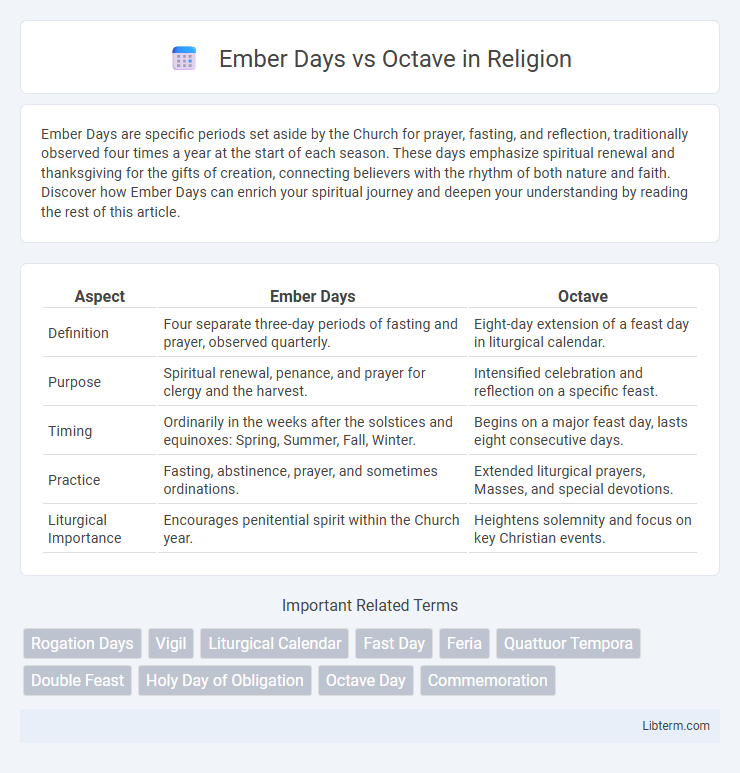 Ember Days vs Octave in Religion

Ember Days are specific periods set aside by the Church for prayer, fasting, and reflection, traditionally observed four times a year at the start of each season. These days emphasize spiritual renewal and thanksgiving for the gifts of creation, connecting believers with the rhythm of both nature and faith. Discover how Ember Days can enrich your spiritual journey and deepen your understanding by reading the rest of this article.

| Aspect | Ember Days | Octave |
|---|---|---|
| Definition | Four separate three-day periods of fasting and prayer, observed quarterly. | Eight-day extension of a feast day in liturgical calendar. |
| Purpose | Spiritual renewal, penance, and prayer for clergy and the harvest. | Intensified celebration and reflection on a specific feast. |
| Timing | Ordinarily in the weeks after the solstices and equinoxes: Spring, Summer, Fall, Winter. | Begins on a major feast day, lasts eight consecutive days. |
| Practice | Fasting, abstinence, prayer, and sometimes ordinations. | Extended liturgical prayers, Masses, and special devotions. |
| Liturgical Importance | Encourages penitential spirit within the Church year. | Heightens solemnity and focus on key Christian events. |

Important Related Terms

Rogation Days
Vigil
Liturgical Calendar
Fast Day
Feria
Quattuor Tempora
Double Feast
Holy Day of Obligation
Octave Day
Commemoration

Libterm.com